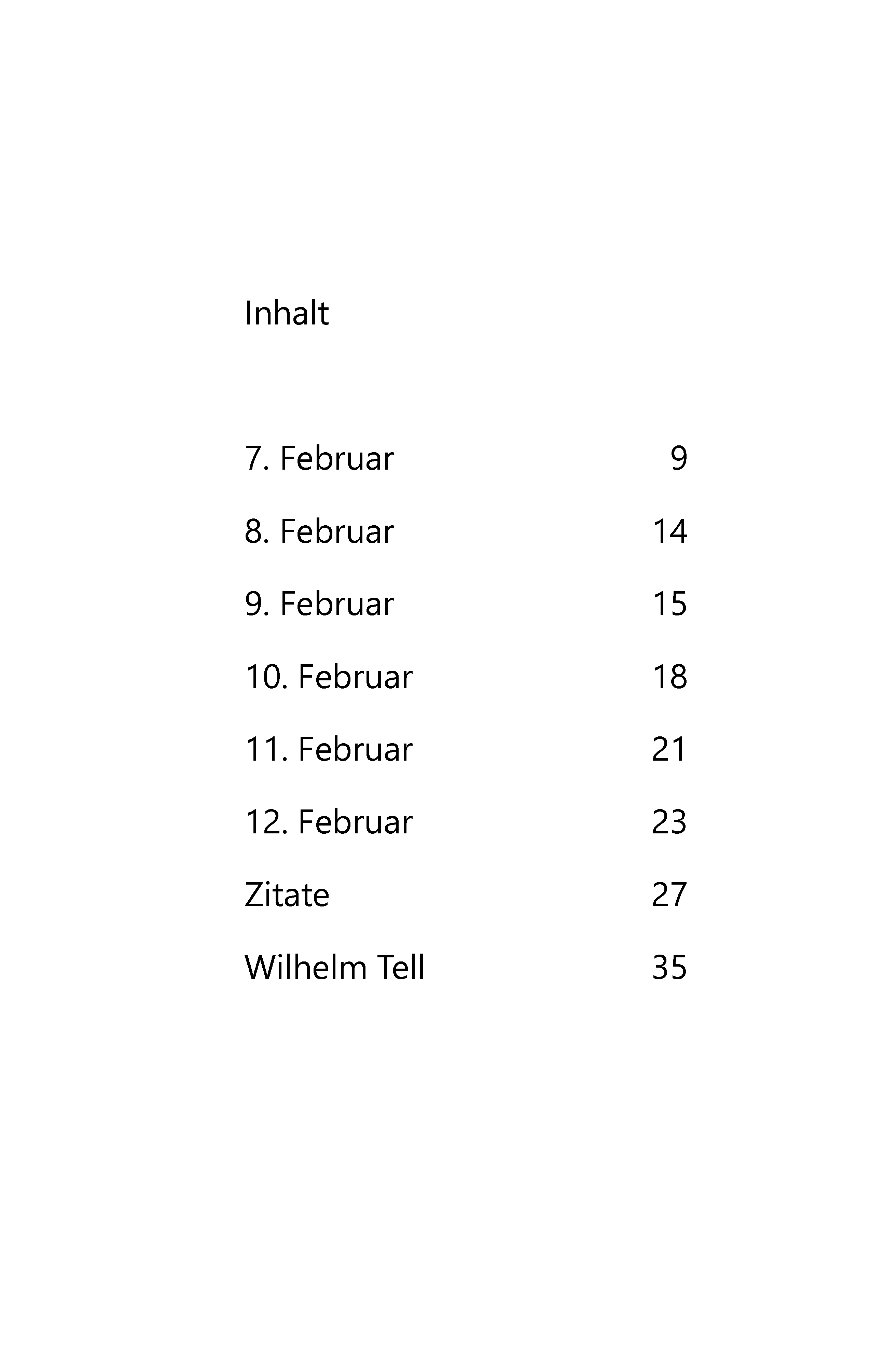 Inhalt

7. Februar 9

8. Februar 14

9. Februar 15

10. Februar 18

11. Februar 21

12. Februar 23

Zitate 27

Wilhelm Tell 35